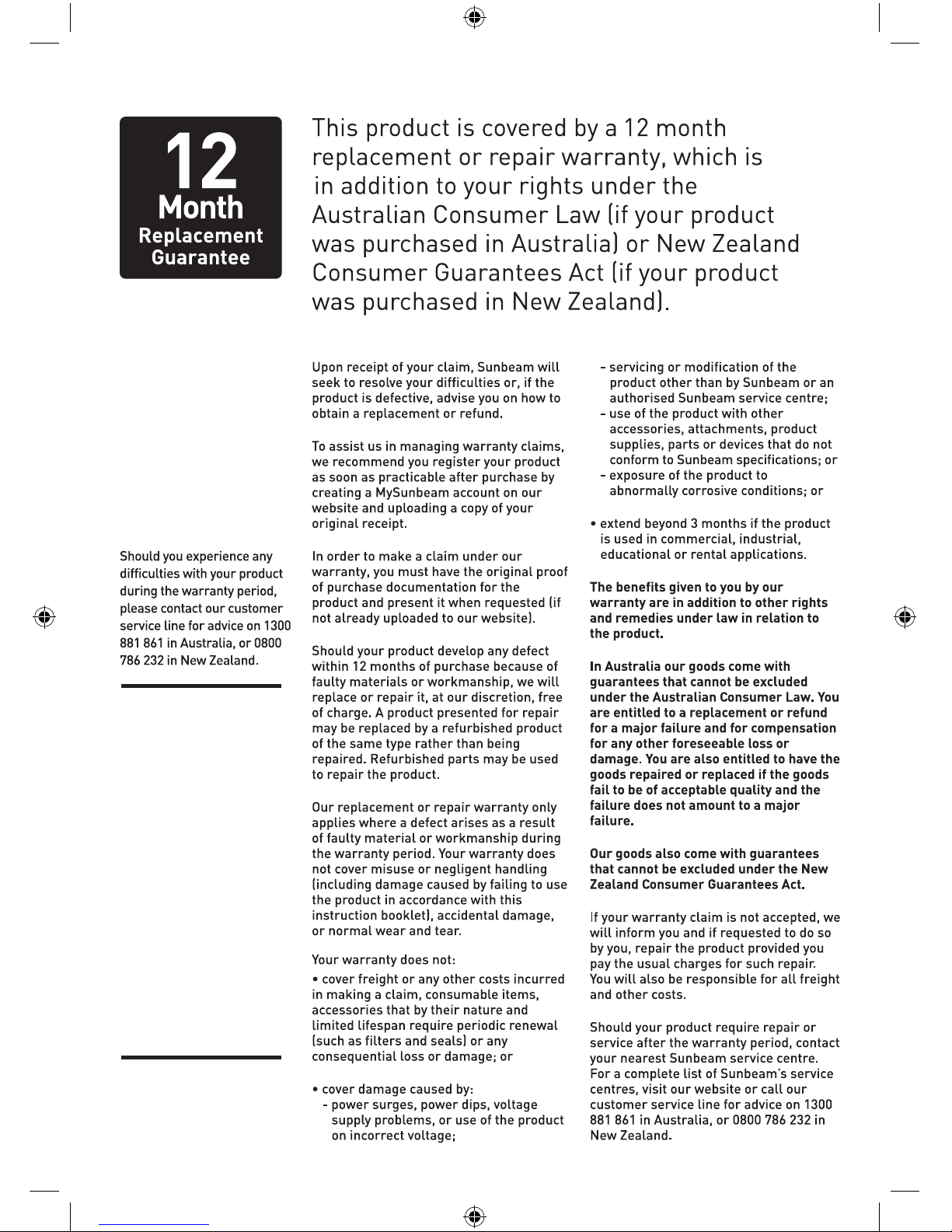 12
Month
Replacement
Guarantee

This product is covered by a 12 month replacement or repair warranty, which is in addition to your rights under the Australian Consumer Law (if your product was purchased in Australia) or New Zealand Consumer Guarantees Act (if your product was purchased in New Zealand).

Should you experience any difficulties with your product during the warranty period, please contact our customer service line for advice on 1300 881 861 in Australia, or 0800 786 232 in New Zealand.

Upon receipt of your claim, Sunbeam will seek to resolve your difficulties or, if the product is defective, advise you on how to obtain a replacement or refund.

To assist us in managing warranty claims, we recommend you register your product as soon as practicable after purchase by creating a MySunbeam account on our website and uploading a copy of your original receipt.

In order to make a claim under our warranty, you must have the original proof of purchase documentation for the product and present it when requested (if not already uploaded to our website).

Should your product develop any defect within 12 months of purchase because of faulty materials or workmanship, we will replace or repair it, at our discretion, free of charge. A product presented for repair may be replaced by a refurbished product of the same type rather than being repaired. Refurbished parts may be used to repair the product.

Our replacement or repair warranty only applies where a defect arises as a result of faulty material or workmanship during the warranty period. Your warranty does not cover misuse or negligent handling (including damage caused by failing to use the product in accordance with this instruction booklet), accidental damage, or normal wear and tear.

Your warranty does not:

• cover freight or any other costs incurred in making a claim, consumable items, accessories that by their nature and limited lifespan require periodic renewal (such as filters and seals) or any consequential loss or damage; or

• cover damage caused by:
- power surges, power dips, voltage supply problems, or use of the product on incorrect voltage;
- servicing or modification of the product other than by Sunbeam or an authorised Sunbeam service centre;
- use of the product with other accessories, attachments, product supplies, parts or devices that do not conform to Sunbeam specifications; or
- exposure of the product to abnormally corrosive conditions; or

• extend beyond 3 months if the product is used in commercial, industrial, educational or rental applications.

The benefits given to you by our warranty are in addition to other rights and remedies under law in relation to the product.

In Australia our goods come with guarantees that cannot be excluded under the Australian Consumer Law. You are entitled to a replacement or refund for a major failure and for compensation for any other foreseeable loss or damage. You are also entitled to have the goods repaired or replaced if the goods fail to be of acceptable quality and the failure does not amount to a major failure.

Our goods also come with guarantees that cannot be excluded under the New Zealand Consumer Guarantees Act.

If your warranty claim is not accepted, we will inform you and if requested to do so by you, repair the product provided you pay the usual charges for such repair. You will also be responsible for all freight and other costs.

Should your product require repair or service after the warranty period, contact your nearest Sunbeam service centre. For a complete list of Sunbeam's service centres, visit our website or call our customer service line for advice on 1300 881 861 in Australia, or 0800 786 232 in New Zealand.